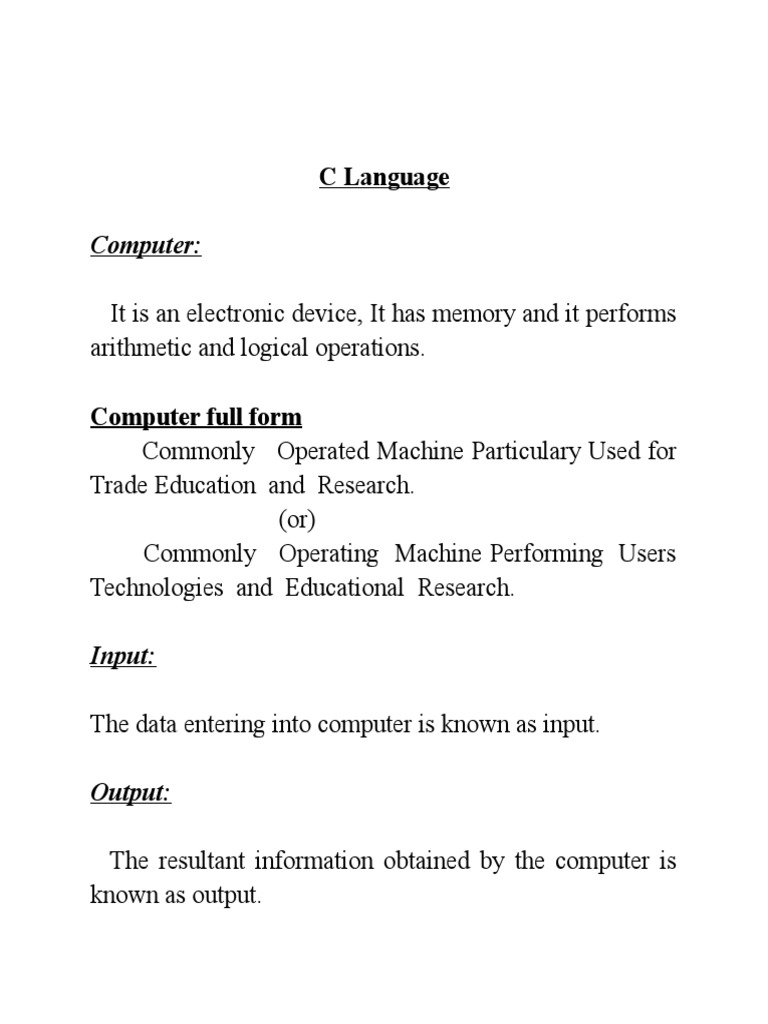 C Language

Computer:

It is an electronic device, It has memory and it performs arithmetic and logical operations.

Computer full form

Commonly Operated Machine Particulary Used for Trade Education and Research.

(or)

Commonly Operating Machine Performing Users Technologies and Educational Research.

Input:

The data entering into computer is known as input.

Output:

The resultant information obtained by the computer is known as output.